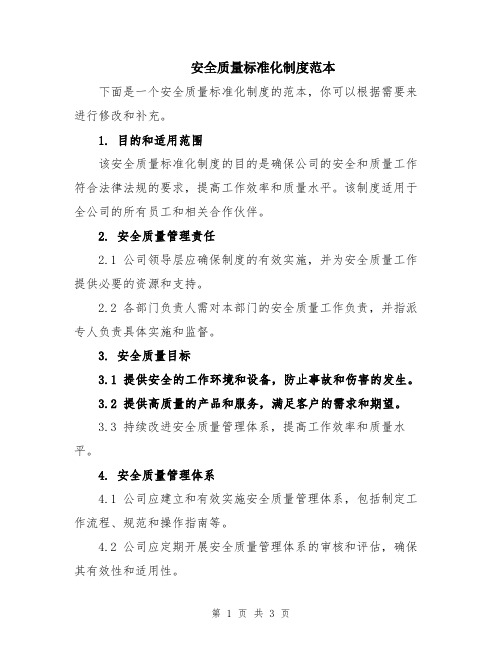 安全质量标准化制度范本

下面是一个安全质量标准化制度的范本，你可以根据需要来进行修改和补充。

1. 目的和适用范围

该安全质量标准化制度的目的是确保公司的安全和质量工作符合法律法规的要求，提高工作效率和质量水平。该制度适用于全公司的所有员工和相关合作伙伴。

2. 安全质量管理责任

2.1 公司领导层应确保制度的有效实施，并为安全质量工作提供必要的资源和支持。

2.2 各部门负责人需对本部门的安全质量工作负责，并指派专人负责具体实施和监督。

3. 安全质量目标

3.1 提供安全的工作环境和设备，防止事故和伤害的发生。

3.2 提供高质量的产品和服务，满足客户的需求和期望。

3.3 持续改进安全质量管理体系，提高工作效率和质量水平。

4. 安全质量管理体系

4.1 公司应建立和有效实施安全质量管理体系，包括制定工作流程、规范和操作指南等。

4.2 公司应定期开展安全质量管理体系的审核和评估，确保其有效性和适用性。

第 1 页 共 3 页